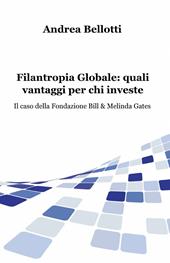 Andrea Bellotti

Filantropia Globale: quali vantaggi per chi investe

Il caso della Fondazione Bill & Melinda Gates